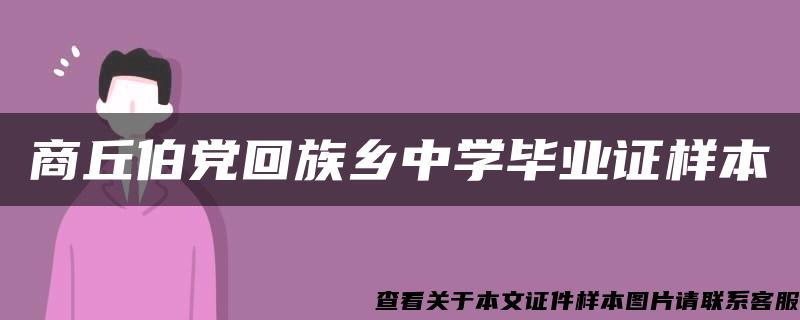 商丘伯党回族乡中学毕业证样本

查看关于本文证件样本图片请联系客服